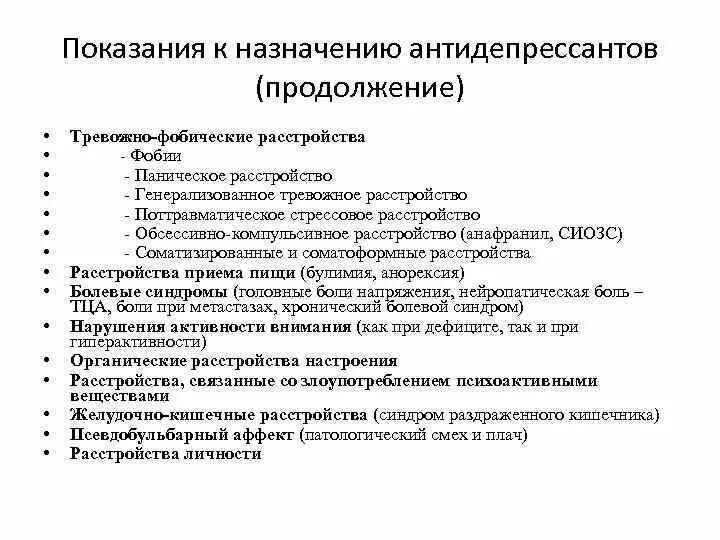 Показания к назначению антидепрессантов (продолжение)

• Тревожно-фобические расстройства
• - Фобии
• - Паническое расстройство
• - Генерализованное тревожное расстройство
• - Поттравматическое стрессовое расстройство
• - Обсессивно-компульсивное расстройство (анафранил, СИОЗС)
• - Соматизированные и соматоформные расстройства
• Расстройства приема пищи (булимия, анорексия)
• Болевые синдромы (головные боли напряжения, нейропатическая боль – ТЦА, боли при метастазах, хронический болевой синдром)
• Нарушения активности внимания (как при дефиците, так и при гиперактивности)
• Органические расстройства настроения
• Расстройства, связанные со злоупотреблением психоактивными веществами
• Желудочно-кишечные расстройства (синдром раздраженного кишечника)
• Псевдобульбарный аффект (патологический смех и плач)
• Расстройства личности